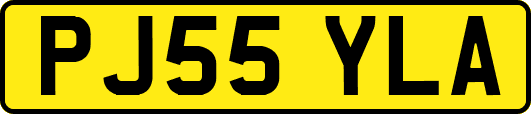 PJ55 YLA